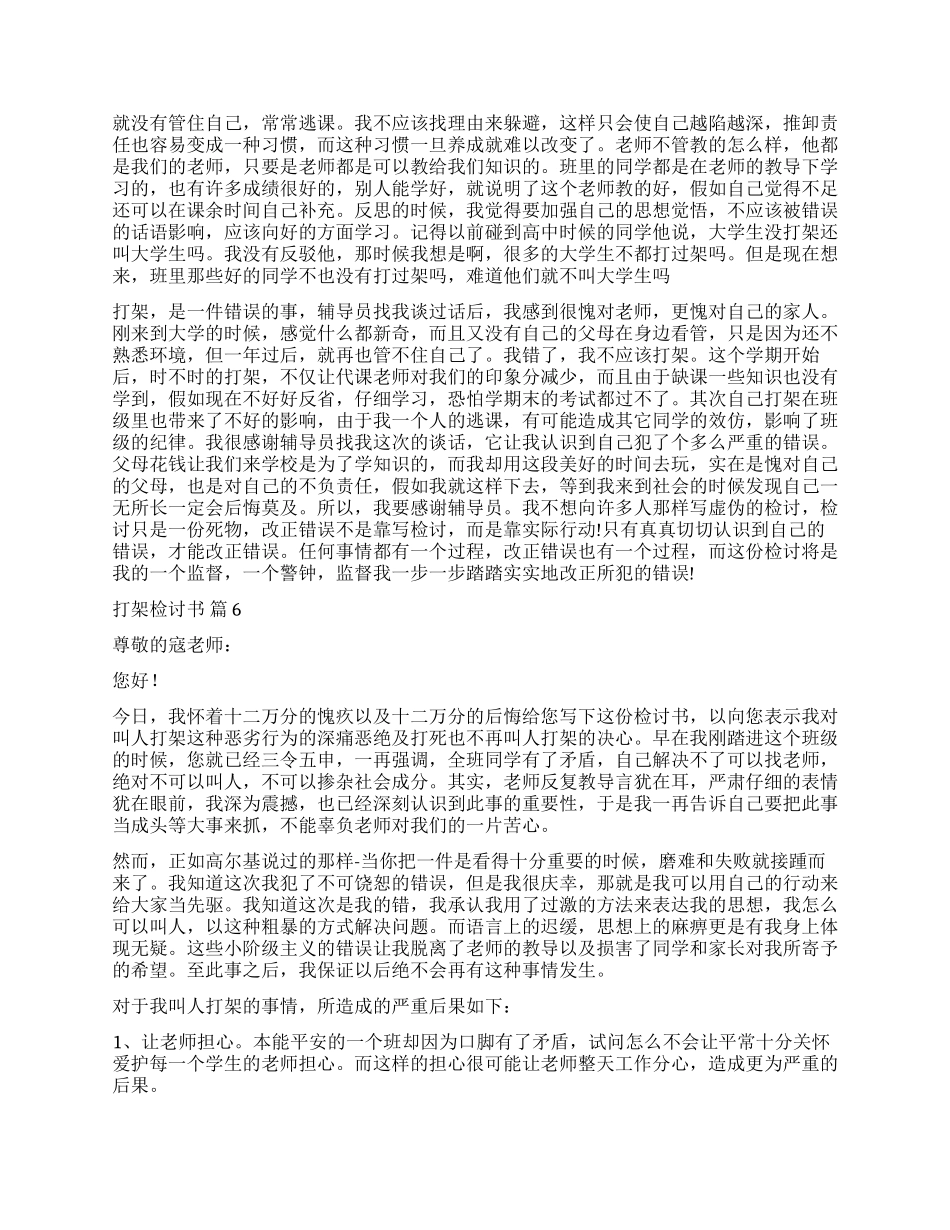 就没有管住自己，常常逃课。我不应该找理由来躲避，这样只会使自己越陷越深，推卸责任也容易变成一种习惯，而这种习惯一旦养成就难以改变了。老师不管教的怎么样，他都是我们的老师，只要是老师都是可以教给我们知识的。班里的同学都是在老师的教导下学习的，也有许多成绩很好的，别人能学好，就说明了这个老师教的好，假如自己觉得不足还可以在课余时间自己补充。反思的时候，我觉得要加强自己的思想觉悟，不应该被错误的话语影响，应该向好的方面学习。记得以前碰到高中时候的同学他说，大学生没打架还叫大学生吗。我没有反驳他，那时候我想是啊，很多的大学生不都打过架吗。但是现在想来，班里那些好的同学不也没有打过架吗，难道他们就不叫大学生吗

打架，是一件错误的事，辅导员找我谈过话后，我感到很愧对老师，更愧对自己的家人。刚来到大学的时候，感觉什么都新奇，而且又没有自己的父母在身边看管，只是因为还不熟悉环境，但一年过后，就再也管不住自己了。我错了，我不应该打架。这个学期开始后，时不时的打架，不仅让代课老师对我们的印象分减少，而且由于缺课一些知识也没有学到，假如现在不好好反省，仔细学习，恐怕学期末的考试都过不了。其次自己打架在班级里也带来了不好的影响，由于我一个人的逃课，有可能造成其它同学的效仿，影响了班级的纪律。我很感谢辅导员找我这次的谈话，它让我认识到自己犯了个多么严重的错误。父母花钱让我们来学校是为了学知识的，而我却用这段美好的时间去玩，实在是愧对自己的父母，也是对自己的不负责任，假如我就这样下去，等到我来到社会的时候发现自己一无所长一定会后悔莫及。所以，我要感谢辅导员。我不想向许多人那样写虚伪的检讨，检讨只是一份死物，改正错误不是靠写检讨，而是靠实际行动!只有真真切切认识到自己的错误，才能改正错误。任何事情都有一个过程，改正错误也有一个过程，而这份检讨将是我的一个监督，一个警钟，监督我一步一步踏踏实实地改正所犯的错误!

打架检讨书 篇 6

尊敬的寇老师：

您好！

今日，我怀着十二万分的愧疚以及十二万分的后悔给您写下这份检讨书，以向您表示我对叫人打架这种恶劣行为的深痛恶绝及打死也不再叫人打架的决心。早在我刚踏进这个班级的时候，您就已经三令五申，一再强调，全班同学有了矛盾，自己解决不了可以找老师，绝对不可以叫人，不可以掺杂社会成分。其实，老师反复教导言犹在耳，严肃仔细的表情犹在眼前，我深为震撼，也已经深刻认识到此事的重要性，于是我一再告诉自己要把此事当成头等大事来抓，不能辜负老师对我们的一片苦心。

然而，正如高尔基说过的那样-当你把一件是看得十分重要的时候，磨难和失败就接踵而来了。我知道这次我犯了不可饶恕的错误，但是我很庆幸，那就是我可以用自己的行动来给大家当先驱。我知道这次是我的错，我承认我用了过激的方法来表达我的思想，我怎么可以叫人，以这种粗暴的方式解决问题。而语言上的迟缓，思想上的麻痹更是有我身上体现无疑。这些小阶级主义的错误让我脱离了老师的教导以及损害了同学和家长对我所寄予的希望。至此事之后，我保证以后绝不会再有这种事情发生。

对于我叫人打架的事情，所造成的严重后果如下：

1、让老师担心。本能平安的一个班却因为口脚有了矛盾，试问怎么不会让平常十分关怀爱护每一个学生的老师担心。而这样的担心很可能让老师整天工作分心，造成更为严重的后果。